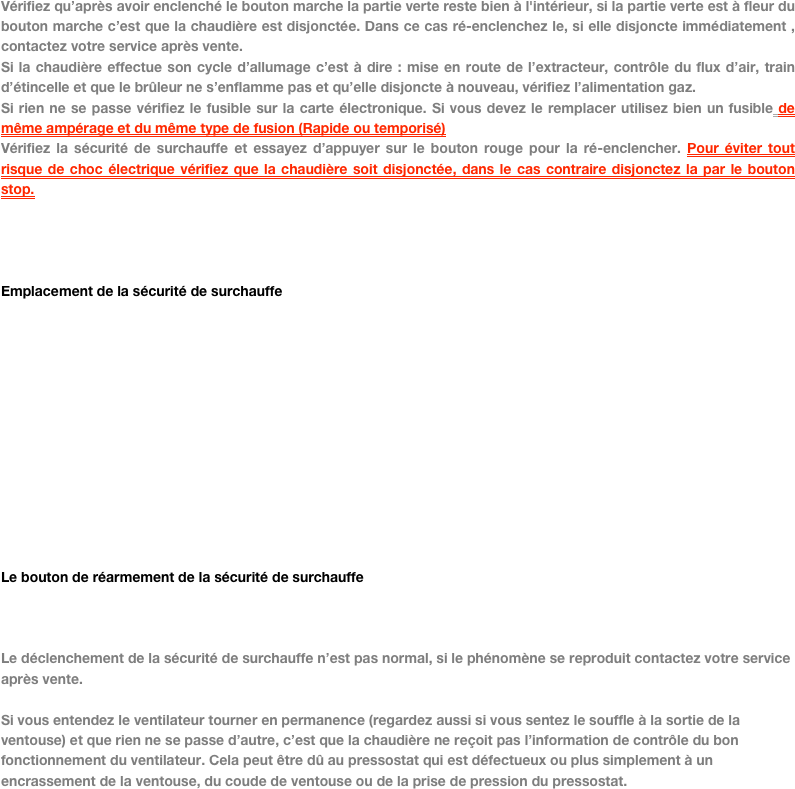 Vérifiez qu'après avoir enclenché le bouton marche la partie verte reste bien à l'intérieur, si la partie verte est à fleur du bouton marche c'est que la chaudière est disjonctée. Dans ce cas ré-enclenchez le, si elle disjoncte immédiatement , contactez votre service après vente.

Si la chaudière effectue son cycle d'allumage c'est à dire : mise en route de l'extracteur, contrôle du flux d'air, train d'étincelle et que le brûleur ne s'enflamme pas et qu'elle disjoncte à nouveau, vérifiez l'alimentation gaz.

Si rien ne se passe vérifiez le fusible sur la carte électronique. Si vous devez le remplacer utilisez bien un fusible de même ampérage et du même type de fusion (Rapide ou temporisé)

Vérifiez la sécurité de surchauffe et essayez d'appuyer sur le bouton rouge pour la ré-enclencher. Pour éviter tout risque de choc électrique vérifiez que la chaudière soit disjonctée, dans le cas contraire disjonctez la par le bouton stop.

Emplacement de la sécurité de surchauffe

Le bouton de réarmement de la sécurité de surchauffe

Le déclenchement de la sécurité de surchauffe n'est pas normal, si le phénomène se reproduit contactez votre service après vente.

Si vous entendez le ventilateur tourner en permanence (regardez aussi si vous sentez le souffle à la sortie de la ventouse) et que rien ne se passe d'autre, c'est que la chaudière ne reçoit pas l'information de contrôle du bon fonctionnement du ventilateur. Cela peut être dû au pressostat qui est défectueux ou plus simplement à un encrassement de la ventouse, du coude de ventouse ou de la prise de pression du pressostat.